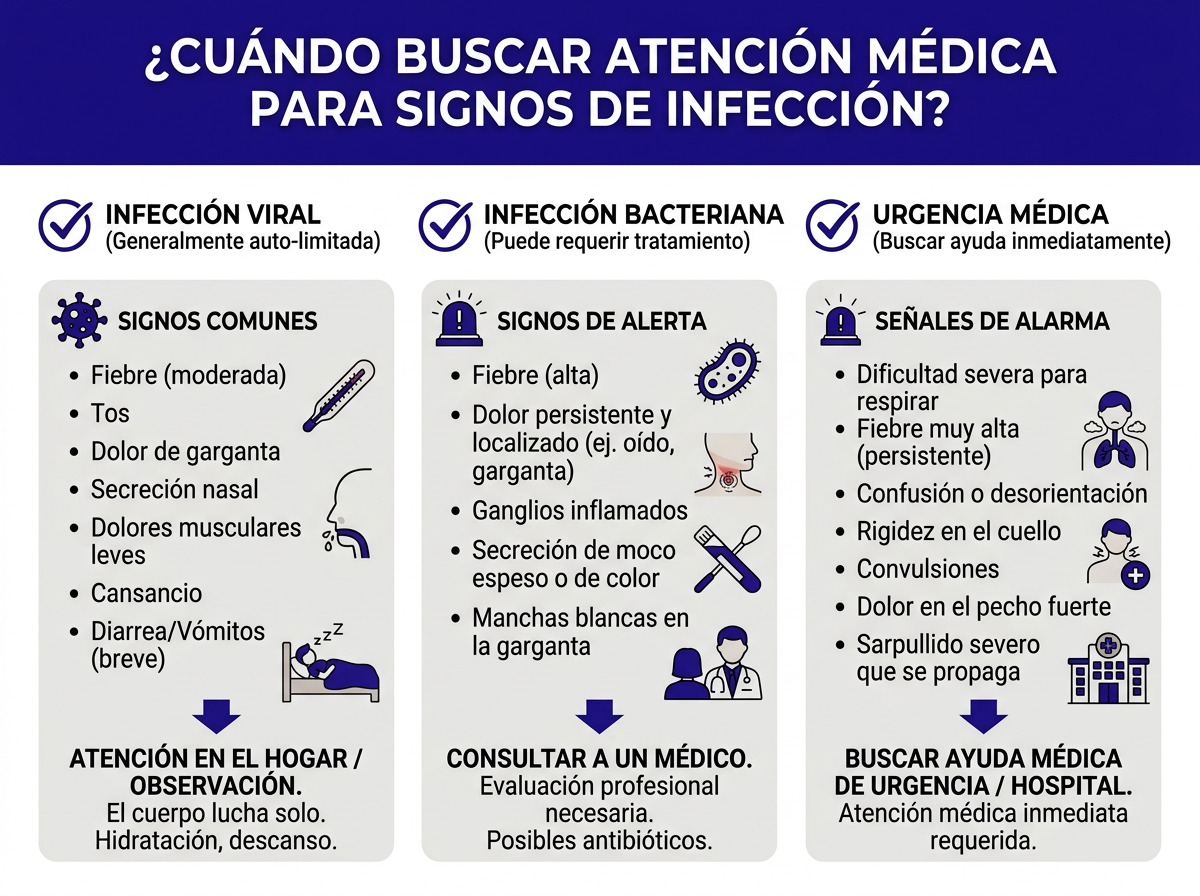 ¿CUÁNDO BUSCAR ATENCIÓN MÉDICA PARA SIGNOS DE INFECCIÓN?

INFECCIÓN VIRAL
(Generalmente auto-limitada)

SIGNOS COMUNES
- Fiebre (moderada)
- Tos
- Dolor de garganta
- Secreción nasal
- Dolores musculares leves
- Cansancio
- Diarrea/Vómitos (breve)

zzZ

ATENCIÓN EN EL HOGAR / OBSERVACIÓN.
El cuerpo lucha solo.
Hidratación, descanso.

INFECCIÓN BACTERIANA
(Puede requerir tratamiento)

SIGNOS DE ALERTA
- Fiebre (alta)
- Dolor persistente y localizado (ej. oído, garganta)
- Ganglios inflamados
- Secreción de moco espeso o de color
- Manchas blancas en la garganta

CONSULTAR A UN MÉDICO.
Evaluación profesional necesaria.
Posibles antibióticos.

URGENCIA MÉDICA
(Buscar ayuda inmediatamente)

SEÑALES DE ALARMA
- Dificultad severa para respirar
- Fiebre muy alta (persistente)
- Confusión o desorientación
- Rigidez en el cuello
- Convulsiones
- Dolor en el pecho fuerte
- Sarpullido severo que se propaga

BUSCAR AYUDA MÉDICA DE URGENCIA / HOSPITAL.
Atención médica inmediata requerida.